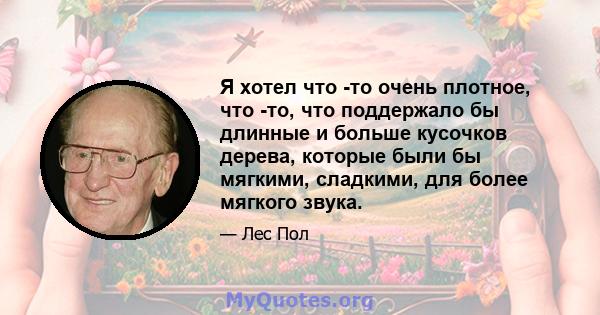 Я хотел что -то очень плотное, что -то, что поддержало бы длинные и больше кусочков дерева, которые были бы мягкими, сладкими, для более мягкого звука.

— Лес Пол

MyQuotes.org